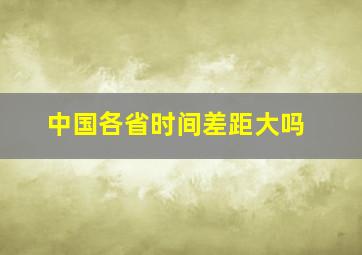 中国各省时间差距大吗